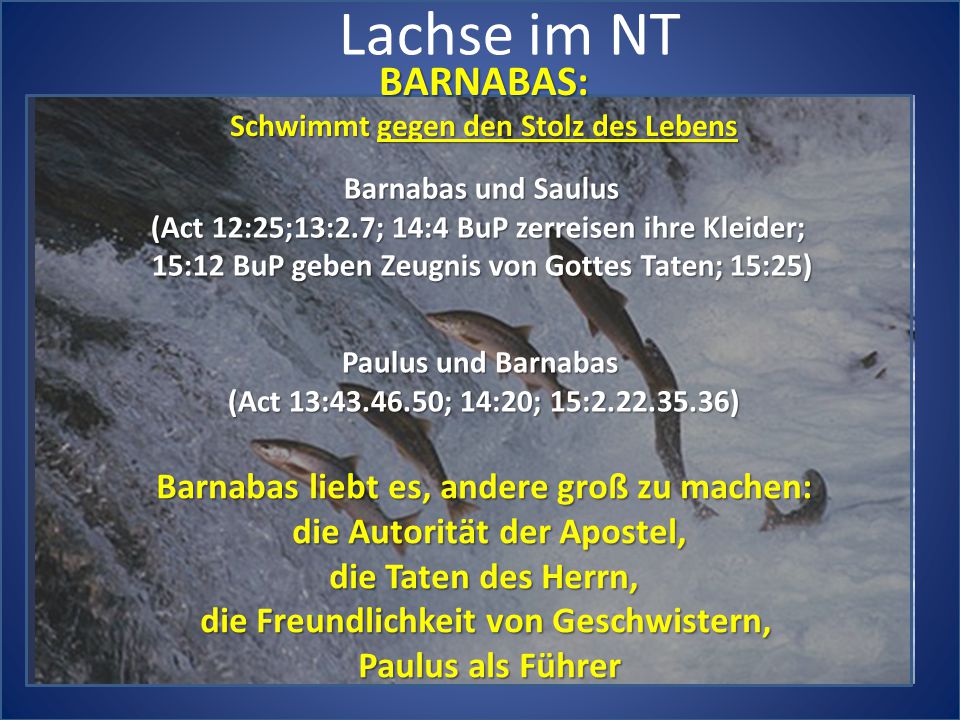 Lachse im NT
BARNABAS:
Schwimmt gegen den Stolz des Lebens

Barnabas und Saulus
(Act 12:25;13:2.7; 14:4 BuP zerreisen ihre Kleider; 15:12 BuP geben Zeugnis von Gottes Taten; 15:25)

Paulus und Barnabas
(Act 13:43.46.50; 14:20; 15:2.22.35.36)

Barnabas liebt es, andere groß zu machen:
die Autorität der Apostel,
die Taten des Herrn,
die Freundlichkeit von Geschwistern,
Paulus als Führer